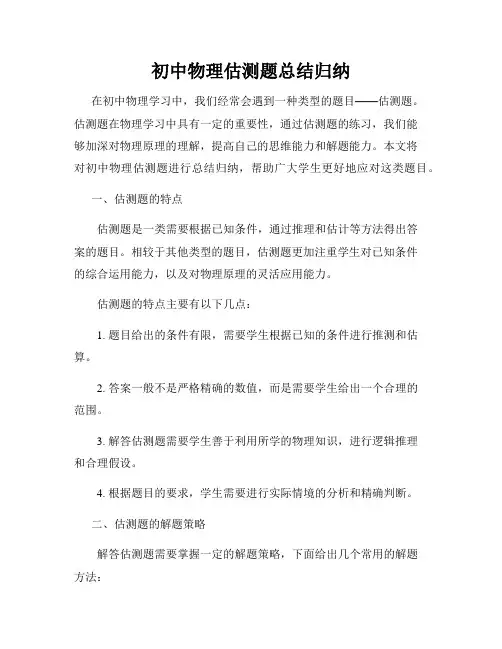 初中物理估测题总结归纳

在初中物理学习中，我们经常会遇到一种类型的题目——估测题。估测题在物理学习中具有一定的重要性，通过估测题的练习，我们能够加深对物理原理的理解，提高自己的思维能力和解题能力。本文将对初中物理估测题进行总结归纳，帮助广大学生更好地应对这类题目。

一、估测题的特点

估测题是一类需要根据已知条件，通过推理和估计等方法得出答案的题目。相较于其他类型的题目，估测题更加注重学生对已知条件的综合运用能力，以及对物理原理的灵活应用能力。

估测题的特点主要有以下几点：

1. 题目给出的条件有限，需要学生根据已知的条件进行推测和估算。

2. 答案一般不是严格精确的数值，而是需要学生给出一个合理的范围。

3. 解答估测题需要学生善于利用所学的物理知识，进行逻辑推理和合理假设。

4. 根据题目的要求，学生需要进行实际情境的分析和精确判断。

二、估测题的解题策略

解答估测题需要掌握一定的解题策略，下面给出几个常用的解题方法：